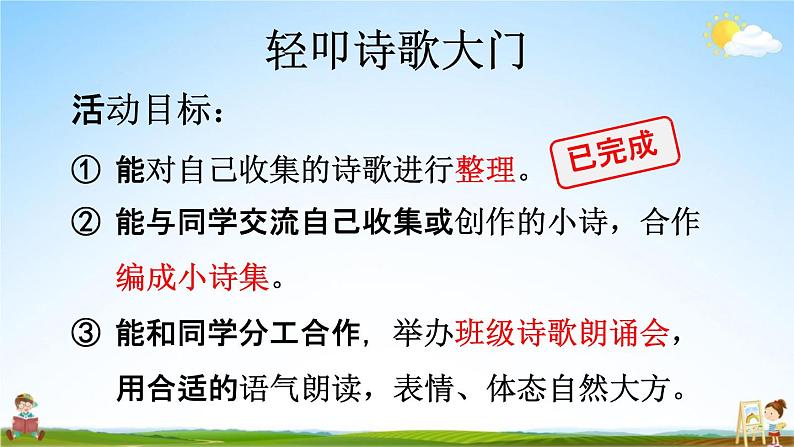 轻叩诗歌大门

活动目标：

① 能对自己收集的诗歌进行整理。

已完成

② 能与同学交流自己收集或创作的小诗，合作编成小诗集。

③ 能和同学分工合作，举办班级诗歌朗诵会，用合适的语气朗读，表情、体态自然大方。